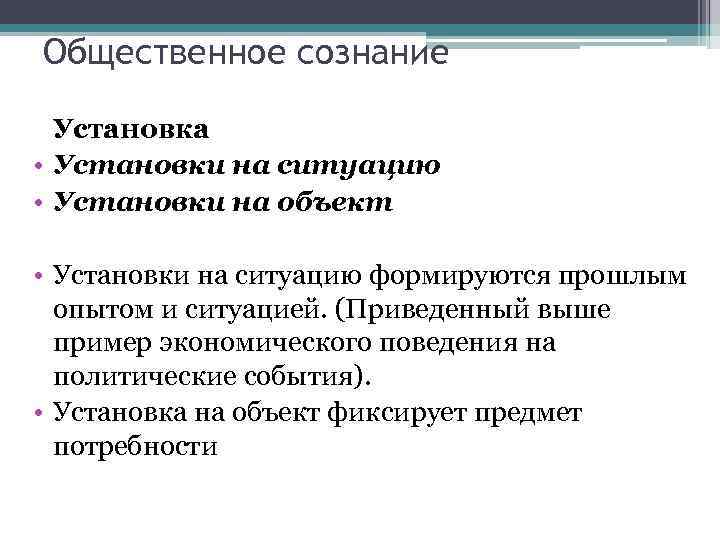 Общественное сознание

Установка

• Установки на ситуацию
• Установки на объект

• Установки на ситуацию формируются прошлым опытом и ситуацией. (Приведенный выше пример экономического поведения на политические события).
• Установка на объект фиксирует предмет потребности